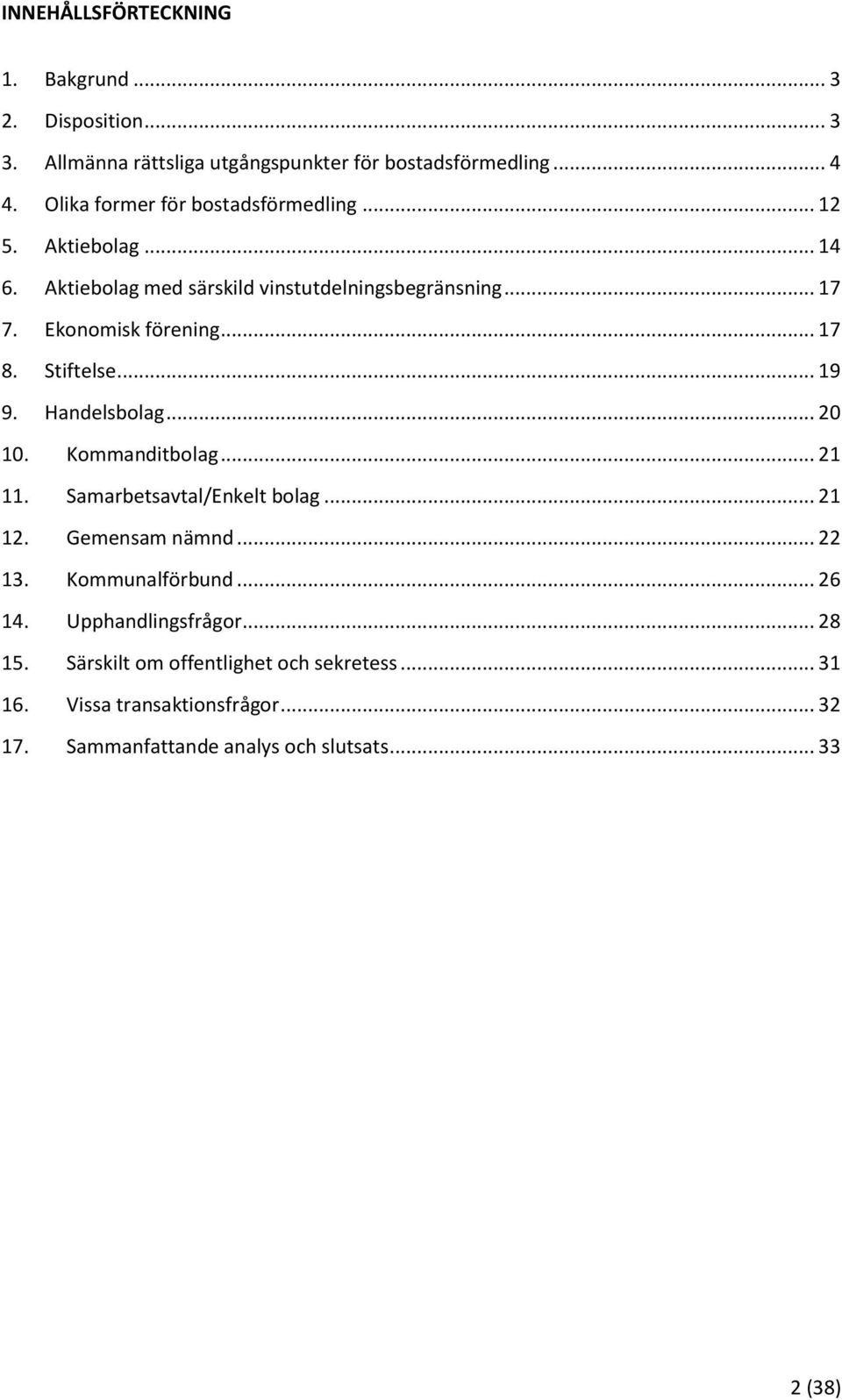 INNEHÅLLSFÖRTECKNING

1. Bakgrund ... 3
2. Disposition ... 3
3. Allmänna rättsliga utgångspunkter för bostadsförmedling ... 4
4. Olika former för bostadsförmedling ... 12
5. Aktiebolag ... 14
6. Aktiebolag med särskild vinstutdelningsbegränsning ... 17
7. Ekonomisk förening ... 17
8. Stiftelse ... 19
9. Handelsbolag ... 20
10. Kommanditbolag ... 21
11. Samarbetsavtal/Enkelt bolag ... 21
12. Gemensam nämnd ... 22
13. Kommunalförbund ... 26
14. Upphandlingsfrågor ... 28
15. Särskilt om offentlighet och sekretess ... 31
16. Vissa transaktionsfrågor ... 32
17. Sammanfattande analys och slutsats ... 33

2 (38)